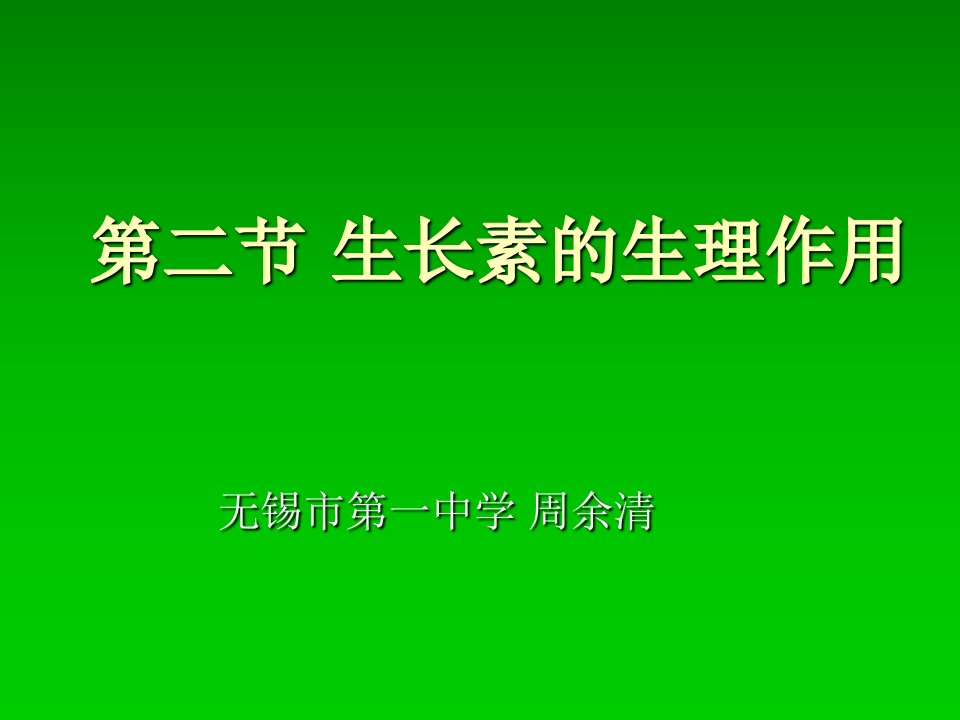 第二节 生长素的生理作用

无锡市第一中学 周余清